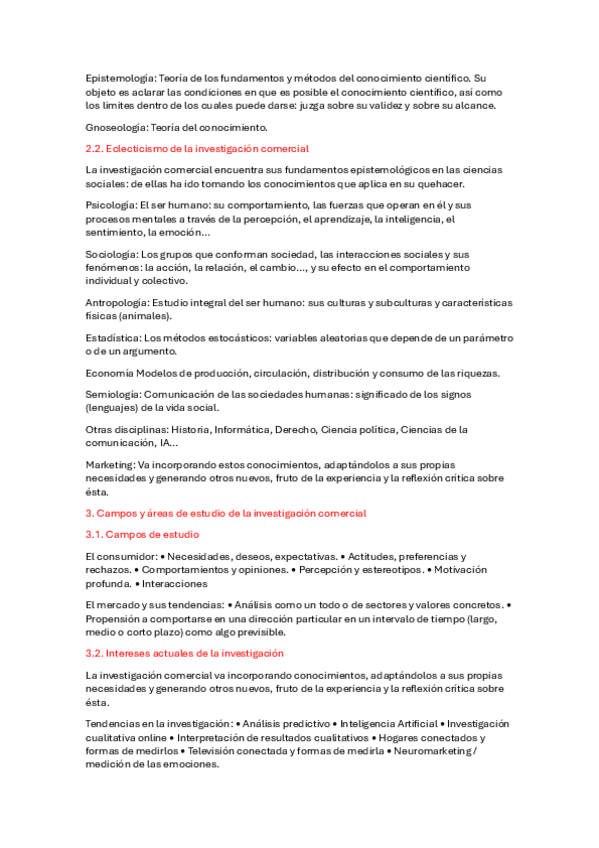 Epistemología: Teoría de los fundamentos y métodos del conocimiento científico. Su objeto es aclarar las condiciones en que es posible el conocimiento científico, así como los límites dentro de los cuales puede darse: juzga sobre su validez y sobre su alcance.

Gnoseología: Teoría del conocimiento.

2.2. Eclecticismo de la investigación comercial

La investigación comercial encuentra sus fundamentos epistemológicos en las ciencias sociales: de ellas ha ido tomando los conocimientos que aplica en su quehacer.

Psicología: El ser humano: su comportamiento, las fuerzas que operan en él y sus procesos mentales a través de la percepción, el aprendizaje, la inteligencia, el sentimiento, la emoción...

Sociología: Los grupos que conforman sociedad, las interacciones sociales y sus fenómenos: la acción, la relación, el cambio..., y su efecto en el comportamiento individual y colectivo.

Antropología: Estudio integral del ser humano: sus culturas y subculturas y características físicas (animales).

Estadística: Los métodos estocásticos: variables aleatorias que depende de un parámetro o de un argumento.

Economía Modelos de producción, circulación, distribución y consumo de las riquezas.

Semiología: Comunicación de las sociedades humanas: significado de los signos (lenguajes) de la vida social.

Otras disciplinas: Historia, Informática, Derecho, Ciencia política, Ciencias de la comunicación, IA...

Marketing: Va incorporando estos conocimientos, adaptándolos a sus propias necesidades y generando otros nuevos, fruto de la experiencia y la reflexión crítica sobre ésta.

3. Campos y áreas de estudio de la investigación comercial

3.1. Campos de estudio

El consumidor: • Necesidades, deseos, expectativas. • Actitudes, preferencias y rechazos. • Comportamientos y opiniones. • Percepción y estereotipos. • Motivación profunda. • Interacciones

El mercado y sus tendencias: • Análisis como un todo o de sectores y valores concretos. • Propensión a comportarse en una dirección particular en un intervalo de tiempo (largo, medio o corto plazo) como algo previsible.

3.2. Intereses actuales de la investigación

La investigación comercial va incorporando conocimientos, adaptándolos a sus propias necesidades y generando otros nuevos, fruto de la experiencia y la reflexión crítica sobre ésta.

Tendencias en la investigación: • Análisis predictivo • Inteligencia Artificial • Investigación cualitativa online • Interpretación de resultados cualitativos • Hogares conectados y formas de medirlos • Televisión conectada y formas de medirla • Neuromarketing / medición de las emociones.